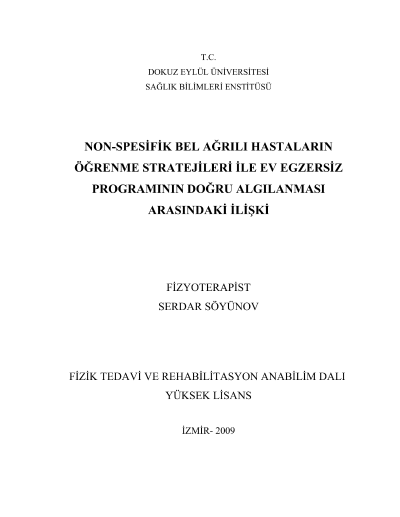 T.C.
DOKUZ EYLÜL ÜNİVERSİTESİ
SAĞLIK BİLİMLERİ ENSTİTÜSÜ

NON-SPESİFİK BEL AĞRILI HASTALARIN ÖĞRENME STRATEJİLERİ İLE EV EGZERSİZ PROGRAMININ DOĞRU ALGILANMASI ARASINDAKİ İLİŞKİ

FİZYOTERAPİST
SERDAR SÖYÜNOV

FİZİK TEDAVİ VE REHABİLİTASYON ANABİLİM DALI
YÜKSEK LİSANS

İZMİR- 2009